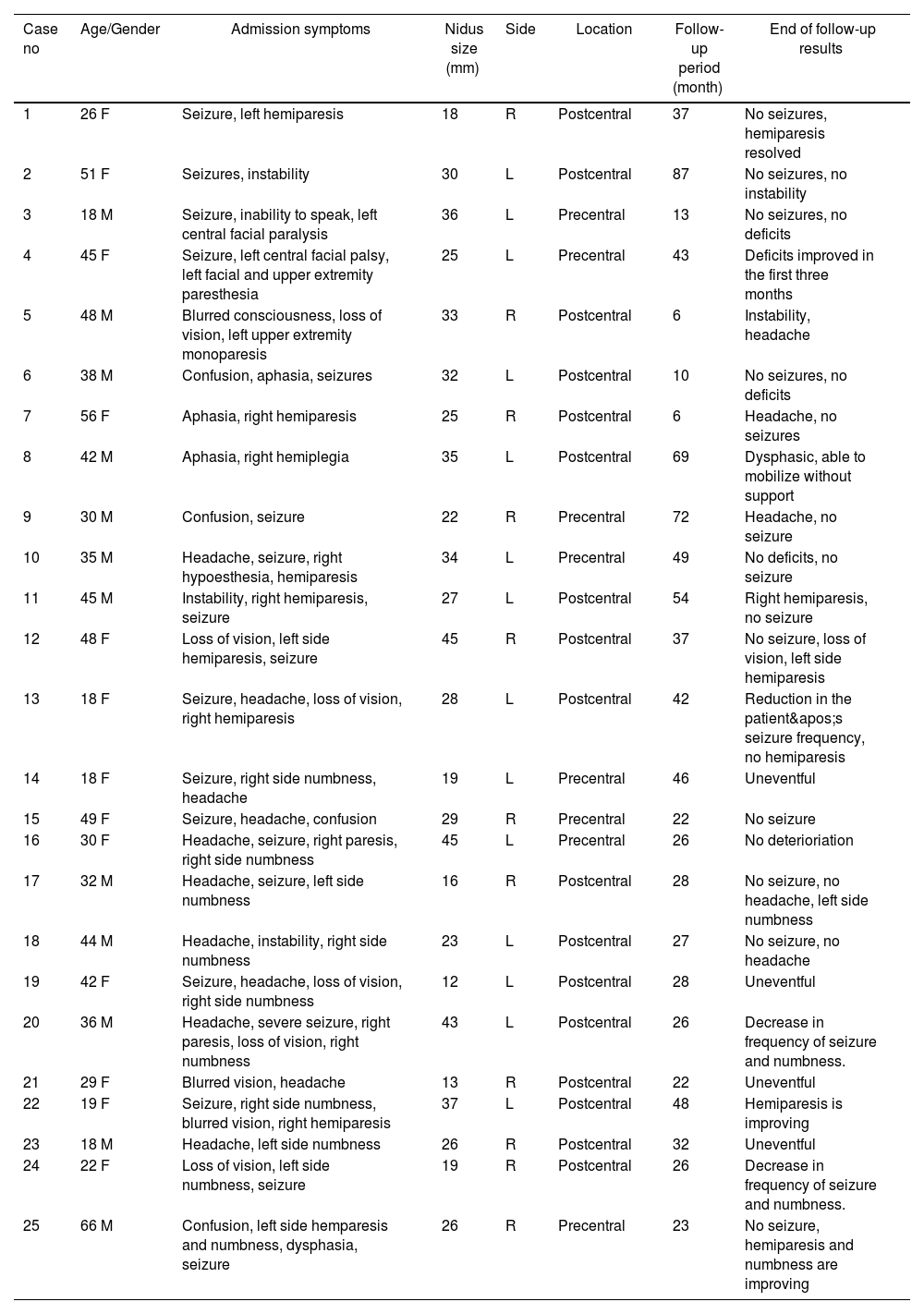 | Case no | Age/Gender | Admission symptoms | Nidus size (mm) | Side | Location | Follow-up period (month) | End of follow-up results |
|---|---|---|---|---|---|---|---|
| 1 | 26 F | Seizure, left hemiparesis | 18 | R | Postcentral | 37 | No seizures, hemiparesis resolved |
| 2 | 51 F | Seizures, instability | 30 | L | Postcentral | 87 | No seizures, no instability |
| 3 | 18 M | Seizure, inability to speak, left central facial paralysis | 36 | L | Precentral | 13 | No seizures, no deficits |
| 4 | 45 F | Seizure, left central facial palsy, left facial and upper extremity paresthesia | 25 | L | Precentral | 43 | Deficits improved in the first three months |
| 5 | 48 M | Blurred consciousness, loss of vision, left upper extremity monoparesis | 33 | R | Postcentral | 6 | Instability, headache |
| 6 | 38 M | Confusion, aphasia, seizures | 32 | L | Postcentral | 10 | No seizures, no deficits |
| 7 | 56 F | Aphasia, right hemiparesis | 25 | R | Postcentral | 6 | Headache, no seizures |
| 8 | 42 M | Aphasia, right hemiplegia | 35 | L | Postcentral | 69 | Dysphasic, able to mobilize without support |
| 9 | 30 M | Confusion, seizure | 22 | R | Precentral | 72 | Headache, no seizure |
| 10 | 35 M | Headache, seizure, right hypoesthesia, hemiparesis | 34 | L | Precentral | 49 | No deficits, no seizure |
| 11 | 45 M | Instability, right hemiparesis, seizure | 27 | L | Postcentral | 54 | Right hemiparesis, no seizure |
| 12 | 48 F | Loss of vision, left side hemiparesis, seizure | 45 | R | Postcentral | 37 | No seizure, loss of vision, left side hemiparesis |
| 13 | 18 F | Seizure, headache, loss of vision, right hemiparesis | 28 | L | Postcentral | 42 | Reduction in the patient&apos;s seizure frequency, no hemiparesis |
| 14 | 18 F | Seizure, right side numbness, headache | 19 | L | Precentral | 46 | Uneventful |
| 15 | 49 F | Seizure, headache, confusion | 29 | R | Precentral | 22 | No seizure |
| 16 | 30 F | Headache, seizure, right paresis, right side numbness | 45 | L | Precentral | 26 | No deterioriation |
| 17 | 32 M | Headache, seizure, left side numbness | 16 | R | Postcentral | 28 | No seizure, no headache, left side numbness |
| 18 | 44 M | Headache, instability, right side numbness | 23 | L | Postcentral | 27 | No seizure, no headache |
| 19 | 42 F | Seizure, headache, loss of vision, right side numbness | 12 | L | Postcentral | 28 | Uneventful |
| 20 | 36 M | Headache, severe seizure, right paresis, loss of vision, right numbness | 43 | L | Postcentral | 26 | Decrease in frequency of seizure and numbness. |
| 21 | 29 F | Blurred vision, headache | 13 | R | Postcentral | 22 | Uneventful |
| 22 | 19 F | Seizure, right side numbness, blurred vision, right hemiparesis | 37 | L | Postcentral | 48 | Hemiparesis is improving |
| 23 | 18 M | Headache, left side numbness | 26 | R | Postcentral | 32 | Uneventful |
| 24 | 22 F | Loss of vision, left side numbness, seizure | 19 | R | Postcentral | 26 | Decrease in frequency of seizure and numbness. |
| 25 | 66 M | Confusion, left side hemparesis and numbness, dysphasia, seizure | 26 | R | Precentral | 23 | No seizure, hemiparesis and numbness are improving |